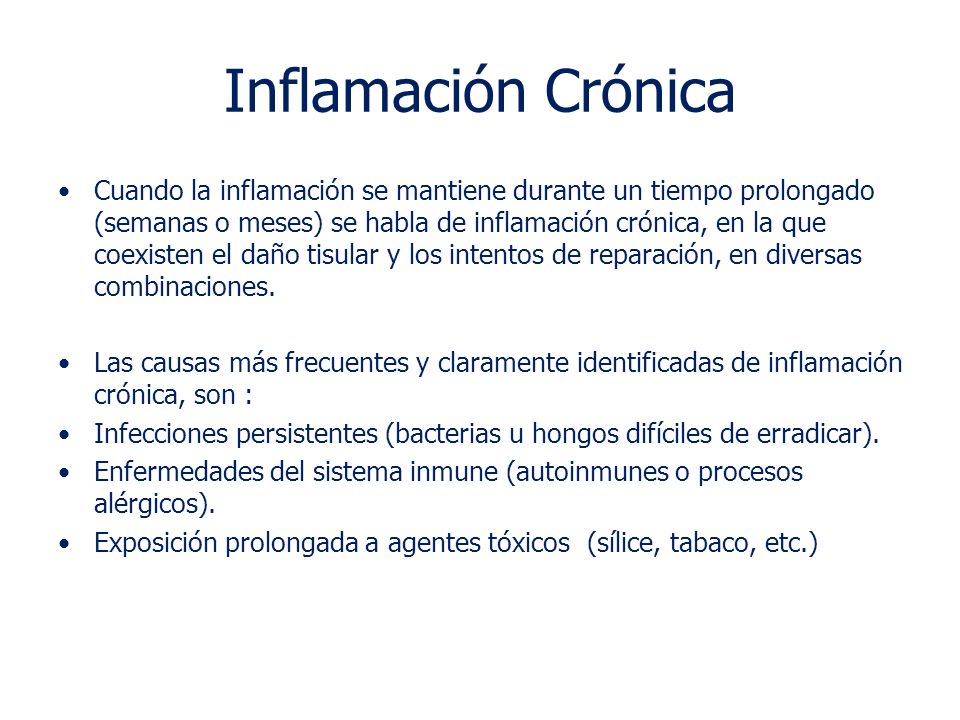 Inflamación Crónica

• Cuando la inflamación se mantiene durante un tiempo prolongado (semanas o meses) se habla de inflamación crónica, en la que coexisten el daño tisular y los intentos de reparación, en diversas combinaciones.

• Las causas más frecuentes y claramente identificadas de inflamación crónica, son :
• Infecciones persistentes (bacterias u hongos difíciles de erradicar).
• Enfermedades del sistema inmune (autoinmunes o procesos alérgicos).
• Exposición prolongada a agentes tóxicos (sílice, tabaco, etc.)